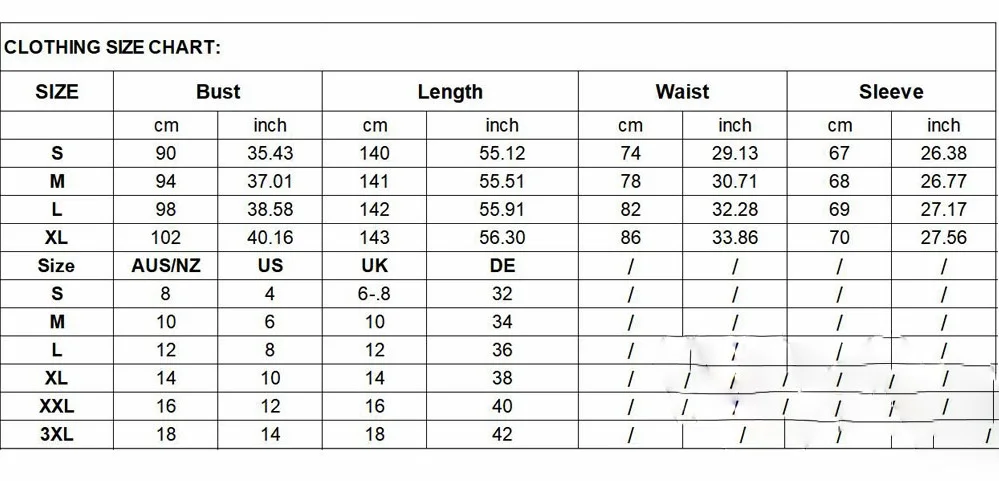 CLOTHING SIZE CHART:

| SIZE | Bust | | Length | | Waist | | Sleeve | |
|---|---|---|---|---|---|---|---|---|
| | cm | inch | cm | inch | cm | inch | cm | inch |
| S | 90 | 35.43 | 140 | 55.12 | 74 | 29.13 | 67 | 26.38 |
| M | 94 | 37.01 | 141 | 55.51 | 78 | 30.71 | 68 | 26.77 |
| L | 98 | 38.58 | 142 | 55.91 | 82 | 32.28 | 69 | 27.17 |
| XL | 102 | 40.16 | 143 | 56.30 | 86 | 33.86 | 70 | 27.56 |
| Size | AUS/NZ | US | UK | DE | / | / | / | / |
| S | 8 | 4 | 6-.8 | 32 | / | / | / | / |
| M | 10 | 6 | 10 | 34 | / | / | / | / |
| L | 12 | 8 | 12 | 36 | / | / | / | / |
| XL | 14 | 10 | 14 | 38 | / | / | / | / |
| XXL | 16 | 12 | 16 | 40 | / | / | / | / |
| 3XL | 18 | 14 | 18 | 42 | / | / | / | / |